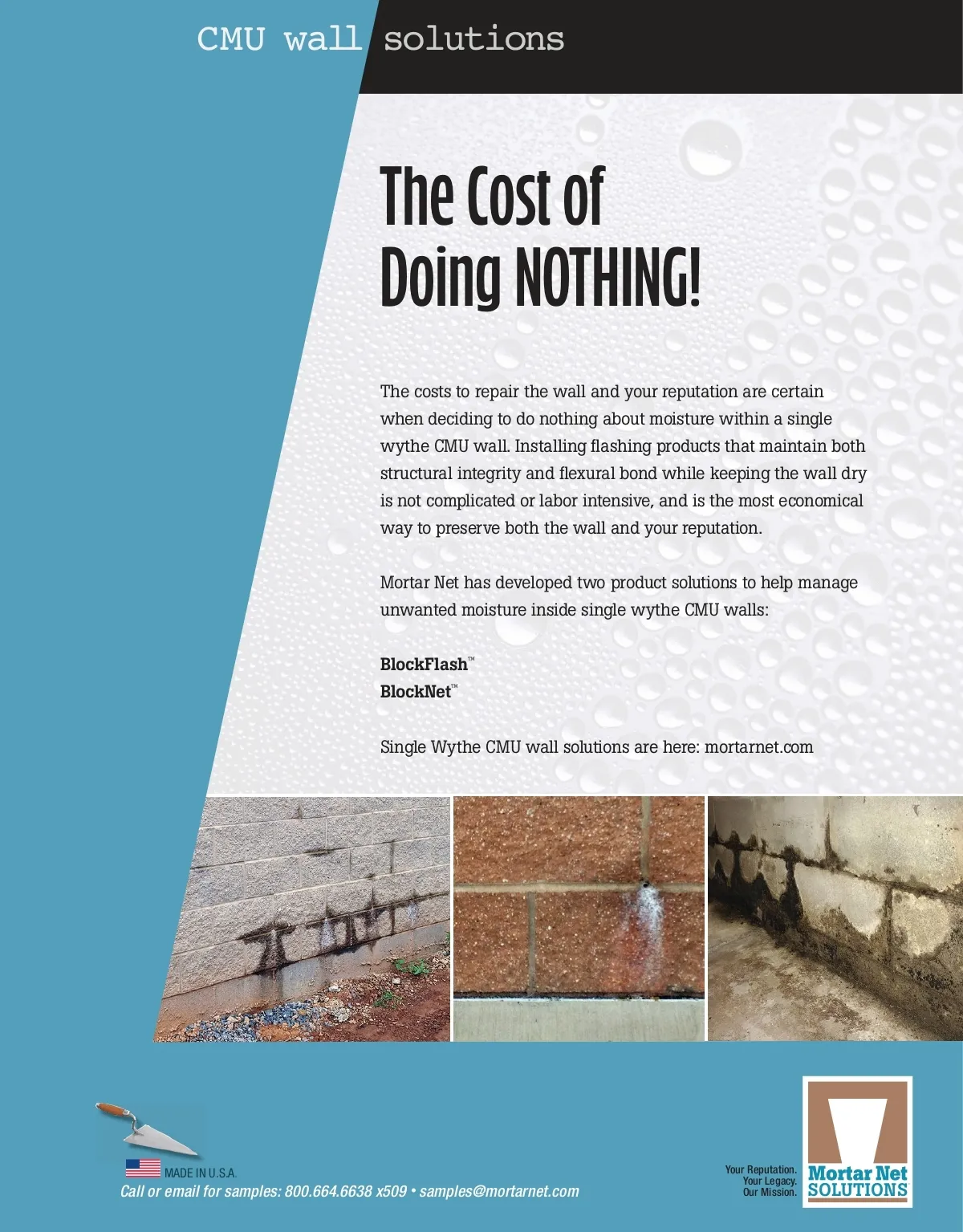 CMU wall solutions

The Cost of Doing NOTHING!

The costs to repair the wall and your reputation are certain when deciding to do nothing about moisture within a single wythe CMU wall. Installing flashing products that maintain both structural integrity and flexural bond while keeping the wall dry is not complicated or labor intensive, and is the most economical way to preserve both the wall and your reputation.

Mortar Net has developed two product solutions to help manage unwanted moisture inside single wythe CMU walls:

BlockFlash™
BlockNet™

Single Wythe CMU wall solutions are here: mortarnet.com

MADE IN U.S.A.
Call or email for samples: 800.664.6638 x509 • samples@mortarnet.com

Your Reputation.
Your Legacy.
Our Mission.

Mortar Net
SOLUTIONS